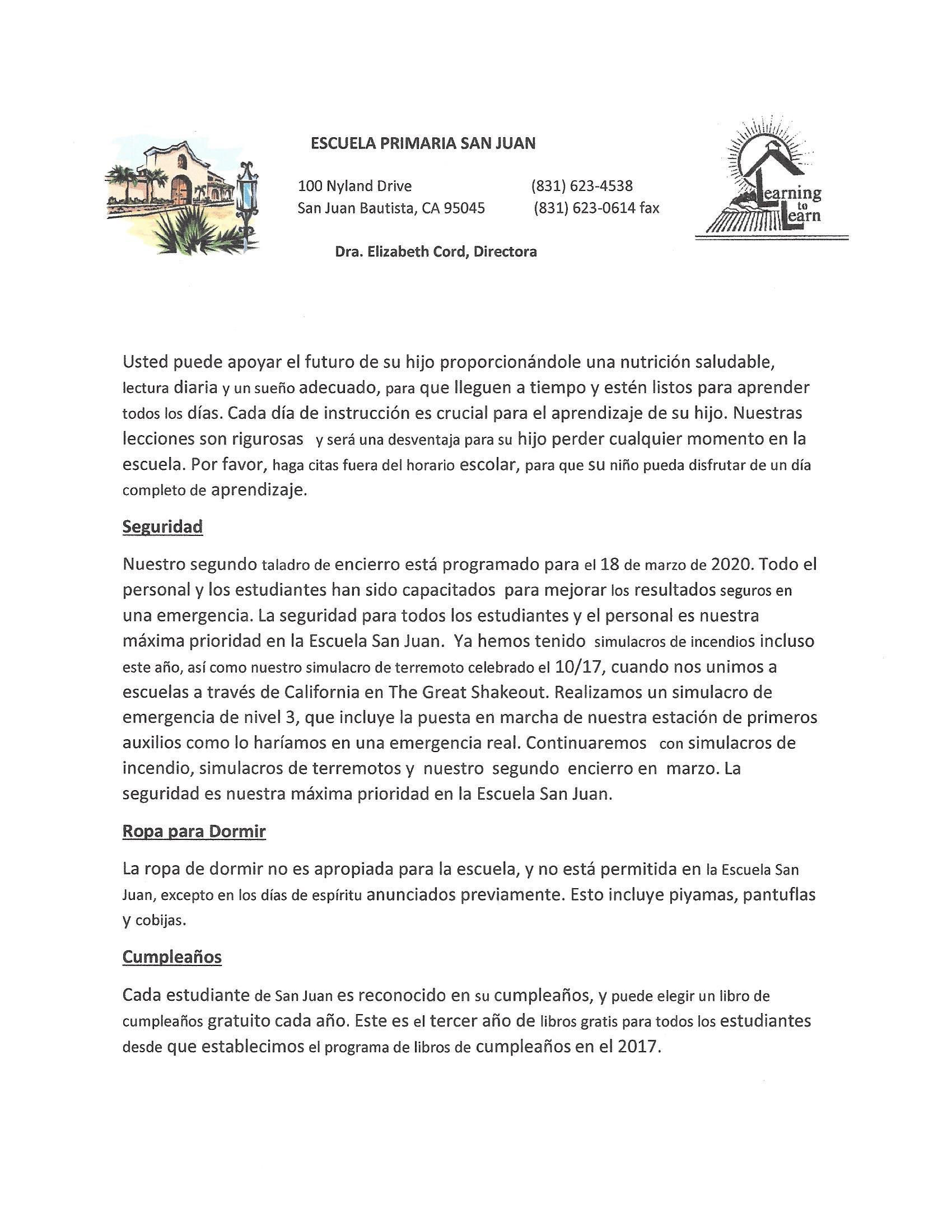 ESCUELA PRIMARIA SAN JUAN

100 Nyland Drive (831) 623-4538
San Juan Bautista, CA 95045 (831) 623-0614 fax

Dra. Elizabeth Cord, Directora

Learning to Learn

Usted puede apoyar el futuro de su hijo proporcionándole una nutrición saludable, lectura diaria y un sueño adecuado, para que lleguen a tiempo y estén listos para aprender todos los días. Cada día de instrucción es crucial para el aprendizaje de su hijo. Nuestras lecciones son rigurosas y será una desventaja para su hijo perder cualquier momento en la escuela. Por favor, haga citas fuera del horario escolar, para que su niño pueda disfrutar de un día completo de aprendizaje.

Seguridad

Nuestro segundo taladro de encierro está programado para el 18 de marzo de 2020. Todo el personal y los estudiantes han sido capacitados para mejorar los resultados seguros en una emergencia. La seguridad para todos los estudiantes y el personal es nuestra máxima prioridad en la Escuela San Juan. Ya hemos tenido simulacros de incendios incluso este año, así como nuestro simulacro de terremoto celebrado el 10/17, cuando nos unimos a escuelas a través de California en The Great Shakeout. Realizamos un simulacro de emergencia de nivel 3, que incluye la puesta en marcha de nuestra estación de primeros auxilios como lo haríamos en una emergencia real. Continuaremos con simulacros de incendio, simulacros de terremotos y nuestro segundo encierro en marzo. La seguridad es nuestra máxima prioridad en la Escuela San Juan.

Ropa para Dormir

La ropa de dormir no es apropiada para la escuela, y no está permitida en la Escuela San Juan, excepto en los días de espíritu anunciados previamente. Esto incluye piyamas, pantuflas y cobijas.

Cumpleaños

Cada estudiante de San Juan es reconocido en su cumpleaños, y puede elegir un libro de cumpleaños gratuito cada año. Este es el tercer año de libros gratis para todos los estudiantes desde que establecimos el programa de libros de cumpleaños en el 2017.